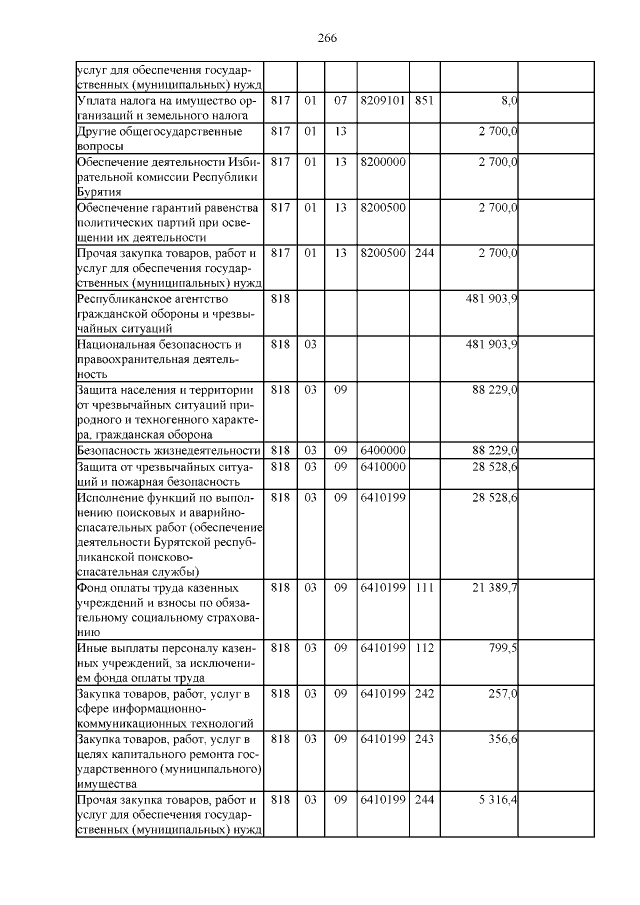 266

| | | | | | | | |
|---|---|---|---|---|---|---|---|
| услуг для обеспечения государственных (муниципальных) нужд | | | | | | | |
| Уплата налога на имущество организаций и земельного налога | 817 | 01 | 07 | 8209101 | 851 | 8,0 | |
| Другие общегосударственные вопросы | 817 | 01 | 13 | | | 2 700,0 | |
| Обеспечение деятельности Избирательной комиссии Республики Бурятия | 817 | 01 | 13 | 8200000 | | 2 700,0 | |
| Обеспечение гарантий равенства политических партий при освещении их деятельности | 817 | 01 | 13 | 8200500 | | 2 700,0 | |
| Прочая закупка товаров, работ и услуг для обеспечения государственных (муниципальных) нужд | 817 | 01 | 13 | 8200500 | 244 | 2 700,0 | |
| Республиканское агентство гражданской обороны и чрезвычайных ситуаций | 818 | | | | | 481 903,9 | |
| Национальная безопасность и правоохранительная деятельность | 818 | 03 | | | | 481 903,9 | |
| Защита населения и территории от чрезвычайных ситуаций природного и техногенного характера, гражданская оборона | 818 | 03 | 09 | | | 88 229,0 | |
| Безопасность жизнедеятельности | 818 | 03 | 09 | 6400000 | | 88 229,0 | |
| Защита от чрезвычайных ситуаций и пожарная безопасность | 818 | 03 | 09 | 6410000 | | 28 528,6 | |
| Исполнение функций по выполнению поисковых и аварийно-спасательных работ (обеспечение деятельности Бурятской республиканской поисково-спасательная службы) | 818 | 03 | 09 | 6410199 | | 28 528,6 | |
| Фонд оплаты труда казенных учреждений и взносы по обязательному социальному страхованию | 818 | 03 | 09 | 6410199 | 111 | 21 389,7 | |
| Иные выплаты персоналу казенных учреждений, за исключением фонда оплаты труда | 818 | 03 | 09 | 6410199 | 112 | 799,5 | |
| Закупка товаров, работ, услуг в сфере информационно-коммуникационных технологий | 818 | 03 | 09 | 6410199 | 242 | 257,0 | |
| Закупка товаров, работ, услуг в целях капитального ремонта государственного (муниципального) имущества | 818 | 03 | 09 | 6410199 | 243 | 356,6 | |
| Прочая закупка товаров, работ и услуг для обеспечения государственных (муниципальных) нужд | 818 | 03 | 09 | 6410199 | 244 | 5 316,4 | |